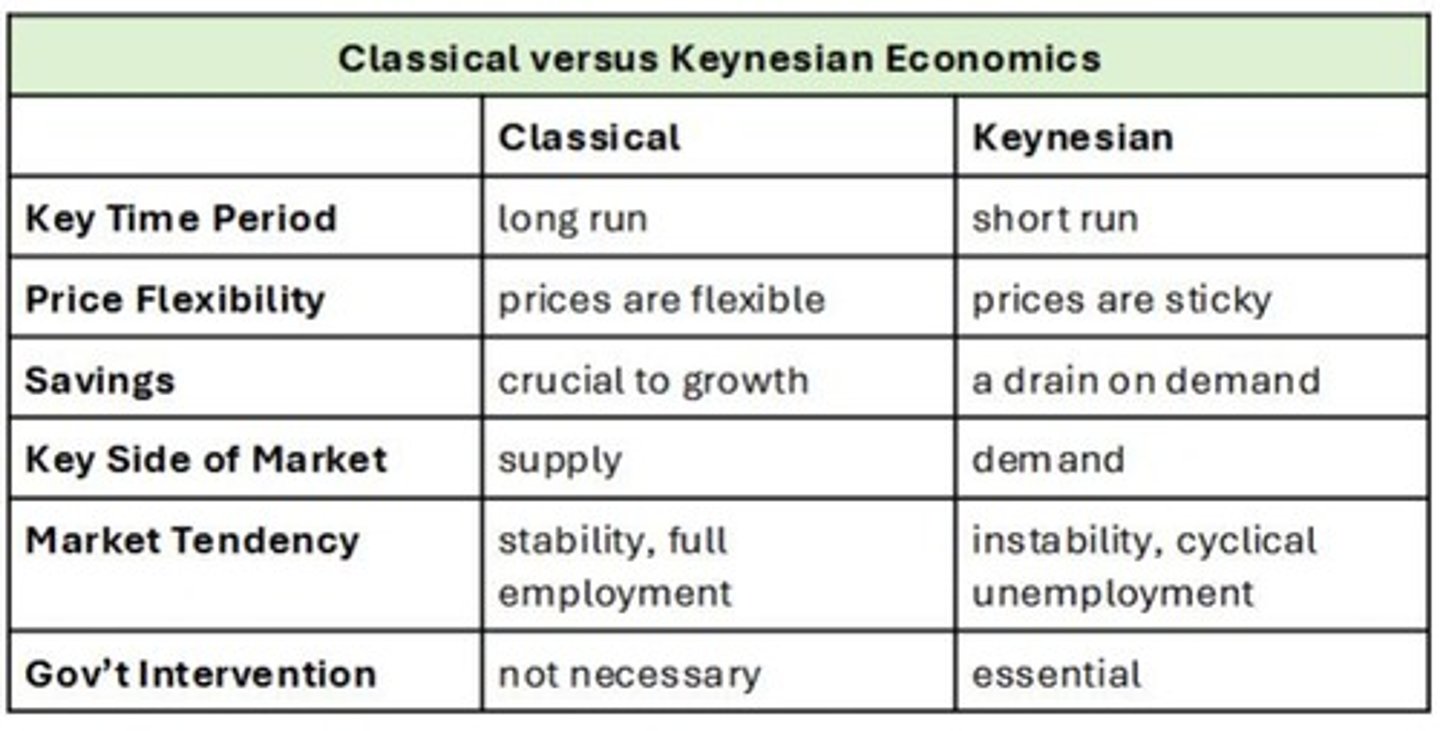 Classical versus Keynesian Economics

| | Classical | Keynesian |
|---|---|---|
| Key Time Period | long run | short run |
| Price Flexibility | prices are flexible | prices are sticky |
| Savings | crucial to growth | a drain on demand |
| Key Side of Market | supply | demand |
| Market Tendency | stability, full employment | instability, cyclical unemployment |
| Gov't Intervention | not necessary | essential |